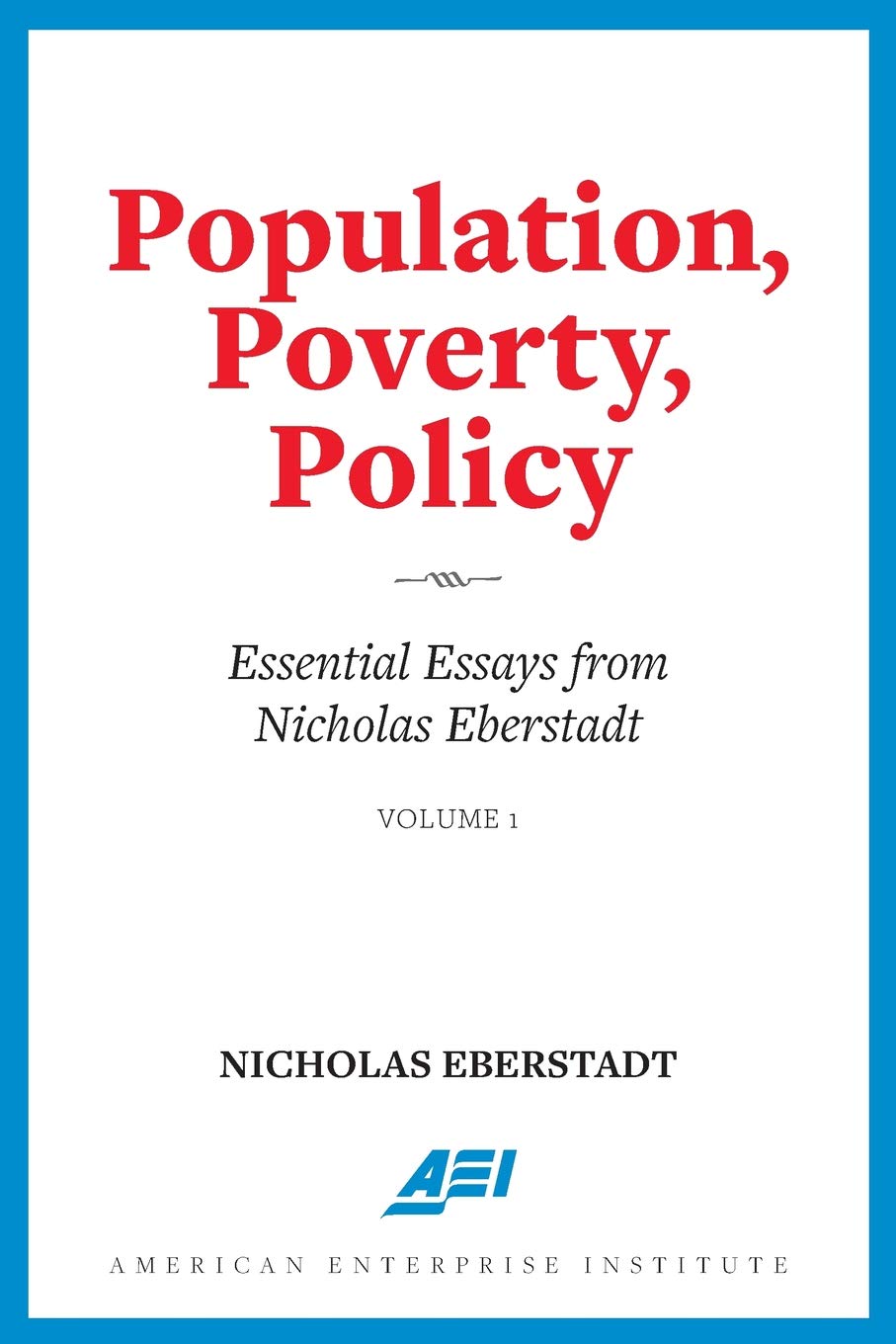 Population, Poverty, Policy

Essential Essays from Nicholas Eberstadt

VOLUME 1

NICHOLAS EBERSTADT

AEI

AMERICAN ENTERPRISE INSTITUTE